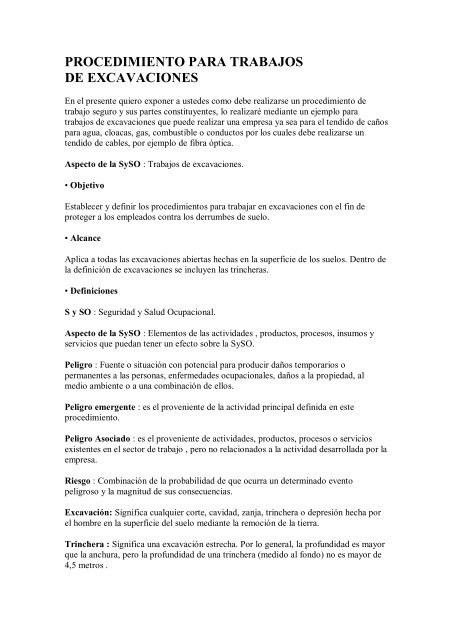 PROCEDIMIENTO PARA TRABAJOS DE EXCAVACIONES

En el presente quiero exponer a ustedes como debe realizarse un procedimiento de trabajo seguro y sus partes constituyentes, lo realizaré mediante un ejemplo para trabajos de excavaciones que puede realizar una empresa ya sea para el tendido de caños para agua, cloacas, gas, combustible o conductos por los cuales debe realizarse un tendido de cables, por ejemplo de fibra óptica.

Aspecto de la SySO : Trabajos de excavaciones.

• Objetivo

Establecer y definir los procedimientos para trabajar en excavaciones con el fin de proteger a los empleados contra los derrumbes de suelo.

• Alcance

Aplica a todas las excavaciones abiertas hechas en la superficie de los suelos. Dentro de la definición de excavaciones se incluyen las trincheras.

• Definiciones

S y SO : Seguridad y Salud Ocupacional.

Aspecto de la SySO : Elementos de las actividades , productos, procesos, insumos y servicios que puedan tener un efecto sobre la SySO.

Peligro : Fuente o situación con potencial para producir daños temporarios o permanentes a las personas, enfermedades ocupacionales, daños a la propiedad, al medio ambiente o a una combinación de ellos.

Peligro emergente : es el proveniente de la actividad principal definida en este procedimiento.

Peligro Asociado : es el proveniente de actividades, productos, procesos o servicios existentes en el sector de trabajo , pero no relacionados a la actividad desarrollada por la empresa.

Riesgo : Combinación de la probabilidad de que ocurra un determinado evento peligroso y la magnitud de sus consecuencias.

Excavación: Significa cualquier corte, cavidad, zanja, trinchera o depresión hecha por el hombre en la superficie del suelo mediante la remoción de la tierra.

Trinchera : Significa una excavación estrecha. Por lo general, la profundidad es mayor que la anchura, pero la profundidad de una trinchera (medido al fondo) no es mayor de 4,5 metros .